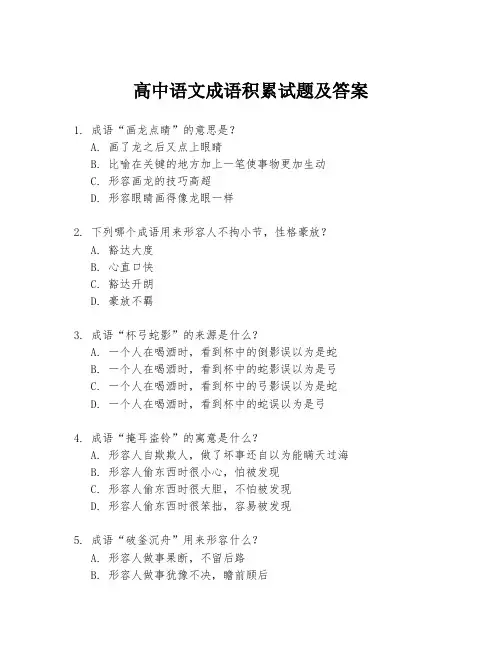 高中语文成语积累试题及答案

1. 成语“画龙点睛”的意思是？
A. 画了龙之后又点上眼睛
B. 比喻在关键的地方加上一笔使事物更加生动
C. 形容画龙的技巧高超
D. 形容眼睛画得像龙眼一样

2. 下列哪个成语用来形容人不拘小节，性格豪放？
A. 豁达大度
B. 心直口快
C. 豁达开朗
D. 豪放不羁

3. 成语“杯弓蛇影”的来源是什么？
A. 一个人在喝酒时，看到杯中的倒影误以为是蛇
B. 一个人在喝酒时，看到杯中的蛇影误以为是弓
C. 一个人在喝酒时，看到杯中的弓影误以为是蛇
D. 一个人在喝酒时，看到杯中的蛇误以为是弓

4. 成语“掩耳盗铃”的寓意是什么？
A. 形容人自欺欺人，做了坏事还自以为能瞒天过海
B. 形容人偷东西时很小心，怕被发现
C. 形容人偷东西时很大胆，不怕被发现
D. 形容人偷东西时很笨拙，容易被发现

5. 成语“破釜沉舟”用来形容什么？
A. 形容人做事果断，不留后路
B. 形容人做事犹豫不决，瞻前顾后